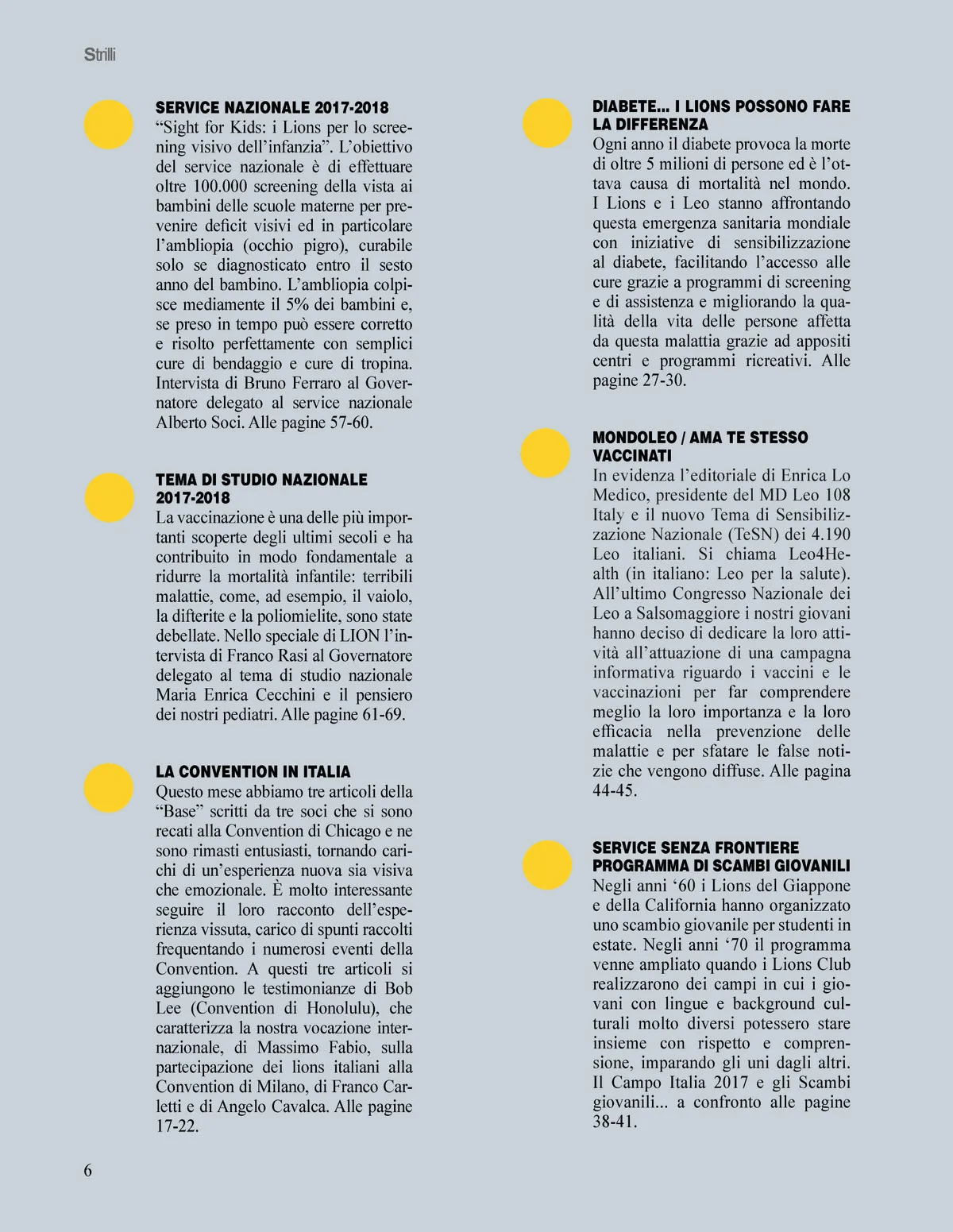 Strilli

SERVICE NAZIONALE 2017-2018
“Sight for Kids: i Lions per lo screening visivo dell’infanzia”. L’obiettivo del service nazionale è di effettuare oltre 100.000 screening della vista ai bambini delle scuole materne per prevenire deficit visivi ed in particolare l’ambliopia (occhio pigro), curabile solo se diagnosticato entro il sesto anno del bambino. L’ambliopia colpisce mediamente il 5% dei bambini e, se preso in tempo può essere corretto e risolto perfettamente con semplici cure di bendaggio e cure di tropina. Intervista di Bruno Ferraro al Governatore delegato al service nazionale Alberto Soci. Alle pagine 57-60.

TEMA DI STUDIO NAZIONALE 2017-2018
La vaccinazione è una delle più importanti scoperte degli ultimi secoli e ha contribuito in modo fondamentale a ridurre la mortalità infantile: terribili malattie, come, ad esempio, il vaiolo, la difterite e la poliomielite, sono state debellate. Nello speciale di LION l’intervista di Franco Rasi al Governatore delegato al tema di studio nazionale Maria Enrica Cecchini e il pensiero dei nostri pediatri. Alle pagine 61-69.

LA CONVENTION IN ITALIA
Questo mese abbiamo tre articoli della “Base” scritti da tre soci che si sono recati alla Convention di Chicago e ne sono rimasti entusiasti, tornando carichi di un’esperienza nuova sia visiva che emozionale. È molto interessante seguire il loro racconto dell’esperienza vissuta, carico di spunti raccolti frequentando i numerosi eventi della Convention. A questi tre articoli si aggiungono le testimonianze di Bob Lee (Convention di Honolulu), che caratterizza la nostra vocazione internazionale, di Massimo Fabio, sulla partecipazione dei lions italiani alla Convention di Milano, di Franco Carletti e di Angelo Cavalca. Alle pagine 17-22.

DIABETE... I LIONS POSSONO FARE LA DIFFERENZA
Ogni anno il diabete provoca la morte di oltre 5 milioni di persone ed è l’ottava causa di mortalità nel mondo. I Lions e i Leo stanno affrontando questa emergenza sanitaria mondiale con iniziative di sensibilizzazione al diabete, facilitando l’accesso alle cure grazie a programmi di screening e di assistenza e migliorando la qualità della vita delle persone affetta da questa malattia grazie ad appositi centri e programmi ricreativi. Alle pagine 27-30.

MONDOLEO / AMA TE STESSO VACCINATI
In evidenza l’editoriale di Enrica Lo Medico, presidente del MD Leo 108 Italy e il nuovo Tema di Sensibilizzazione Nazionale (TeSN) dei 4.190 Leo italiani. Si chiama Leo4Health (in italiano: Leo per la salute). All’ultimo Congresso Nazionale dei Leo a Salsomaggiore i nostri giovani hanno deciso di dedicare la loro attività all’attuazione di una campagna informativa riguardo i vaccini e le vaccinazioni per far comprendere meglio la loro importanza e la loro efficacia nella prevenzione delle malattie e per sfatare le false notizie che vengono diffuse. Alle pagina 44-45.

SERVICE SENZA FRONTIERE PROGRAMMA DI SCAMBI GIOVANILI
Negli anni ‘60 i Lions del Giappone e della California hanno organizzato uno scambio giovanile per studenti in estate. Negli anni ‘70 il programma venne ampliato quando i Lions Club realizzarono dei campi in cui i giovani con lingue e background culturali molto diversi potessero stare insieme con rispetto e comprensione, imparando gli uni dagli altri. Il Campo Italia 2017 e gli Scambi giovanili... a confronto alle pagine 38-41.

6